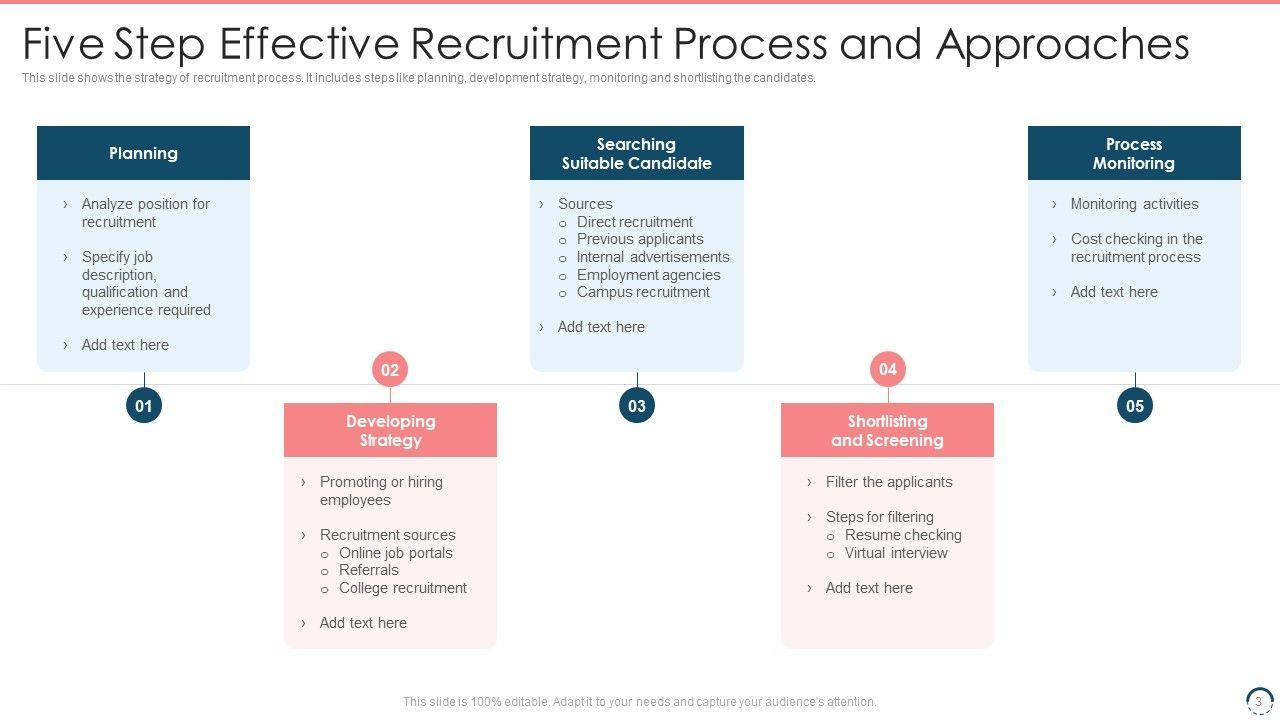 Five Step Effective Recruitment Process and Approaches

This slide shows the strategy of recruitment process. It includes steps like planning, development strategy, monitoring and shortlisting the candidates.

Planning

› Analyze position for recruitment

› Specify job description, qualification and experience required

› Add text here

01

02

Developing Strategy

› Promoting or hiring employees

› Recruitment sources
o Online job portals
o Referrals
o College recruitment

› Add text here

Searching Suitable Candidate

› Sources
o Direct recruitment
o Previous applicants
o Internal advertisements
o Employment agencies
o Campus recruitment

› Add text here

03

04

Shortlisting and Screening

› Filter the applicants

› Steps for filtering
o Resume checking
o Virtual interview

› Add text here

Process Monitoring

› Monitoring activities

› Cost checking in the recruitment process

› Add text here

05

This slide is 100% editable. Adapt it to your needs and capture your audience's attention.

3